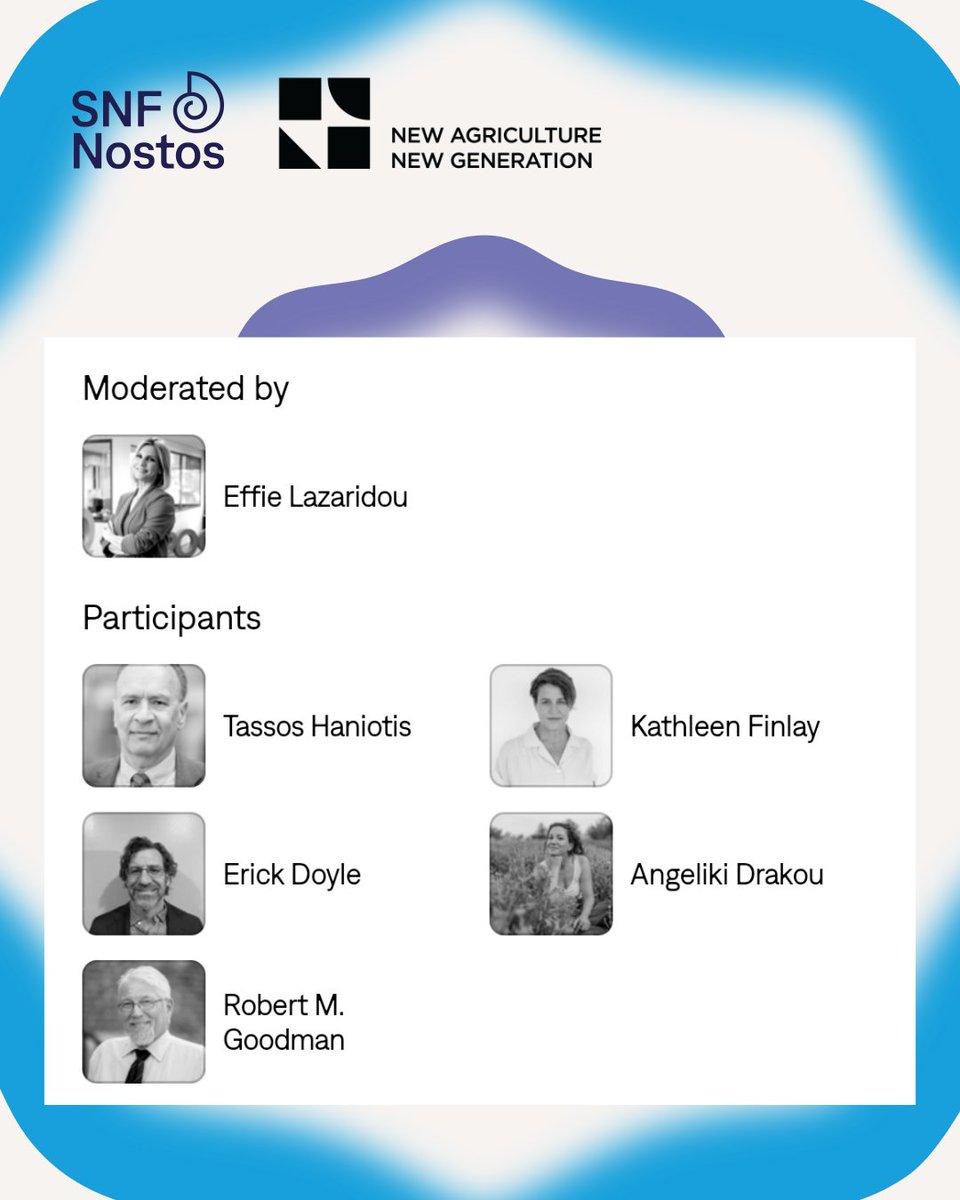 SNF
Nostos

NEW AGRICULTURE
NEW GENERATION

Moderated by

Effie Lazaridou

Participants

Tassos Haniotis

Erick Doyle

Robert M. Goodman

Kathleen Finlay

Angeliki Drakou